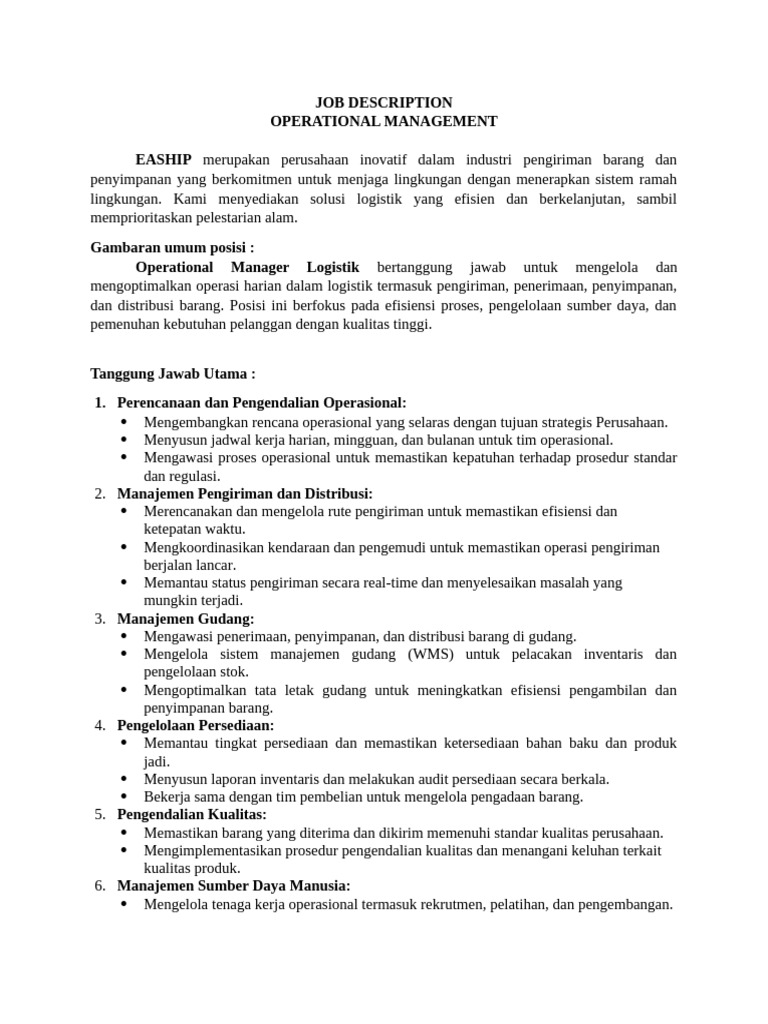 JOB DESCRIPTION
OPERATIONAL MANAGEMENT

EASHIP merupakan perusahaan inovatif dalam industri pengiriman barang dan penyimpanan yang berkomitmen untuk menjaga lingkungan dengan menerapkan sistem ramah lingkungan. Kami menyediakan solusi logistik yang efisien dan berkelanjutan, sambil memprioritaskan pelestarian alam.

Gambaran umum posisi :
Operational Manager Logistik bertanggung jawab untuk mengelola dan mengoptimalkan operasi harian dalam logistik termasuk pengiriman, penerimaan, penyimpanan, dan distribusi barang. Posisi ini berfokus pada efisiensi proses, pengelolaan sumber daya, dan pemenuhan kebutuhan pelanggan dengan kualitas tinggi.

Tanggung Jawab Utama :

1. Perencanaan dan Pengendalian Operasional:
• Mengembangkan rencana operasional yang selaras dengan tujuan strategis Perusahaan.
• Menyusun jadwal kerja harian, mingguan, dan bulanan untuk tim operasional.
• Mengawasi proses operasional untuk memastikan kepatuhan terhadap prosedur standar dan regulasi.
2. Manajemen Pengiriman dan Distribusi:
• Merencanakan dan mengelola rute pengiriman untuk memastikan efisiensi dan ketepatan waktu.
• Mengkoordinasikan kendaraan dan pengemudi untuk memastikan operasi pengiriman berjalan lancar.
• Memantau status pengiriman secara real-time dan menyelesaikan masalah yang mungkin terjadi.
3. Manajemen Gudang:
• Mengawasi penerimaan, penyimpanan, dan distribusi barang di gudang.
• Mengelola sistem manajemen gudang (WMS) untuk pelacakan inventaris dan pengelolaan stok.
• Mengoptimalkan tata letak gudang untuk meningkatkan efisiensi pengambilan dan penyimpanan barang.
4. Pengelolaan Persediaan:
• Memantau tingkat persediaan dan memastikan ketersediaan bahan baku dan produk jadi.
• Menyusun laporan inventaris dan melakukan audit persediaan secara berkala.
• Bekerja sama dengan tim pembelian untuk mengelola pengadaan barang.
5. Pengendalian Kualitas:
• Memastikan barang yang diterima dan dikirim memenuhi standar kualitas perusahaan.
• Mengimplementasikan prosedur pengendalian kualitas dan menangani keluhan terkait kualitas produk.
6. Manajemen Sumber Daya Manusia:
• Mengelola tenaga kerja operasional termasuk rekrutmen, pelatihan, dan pengembangan.